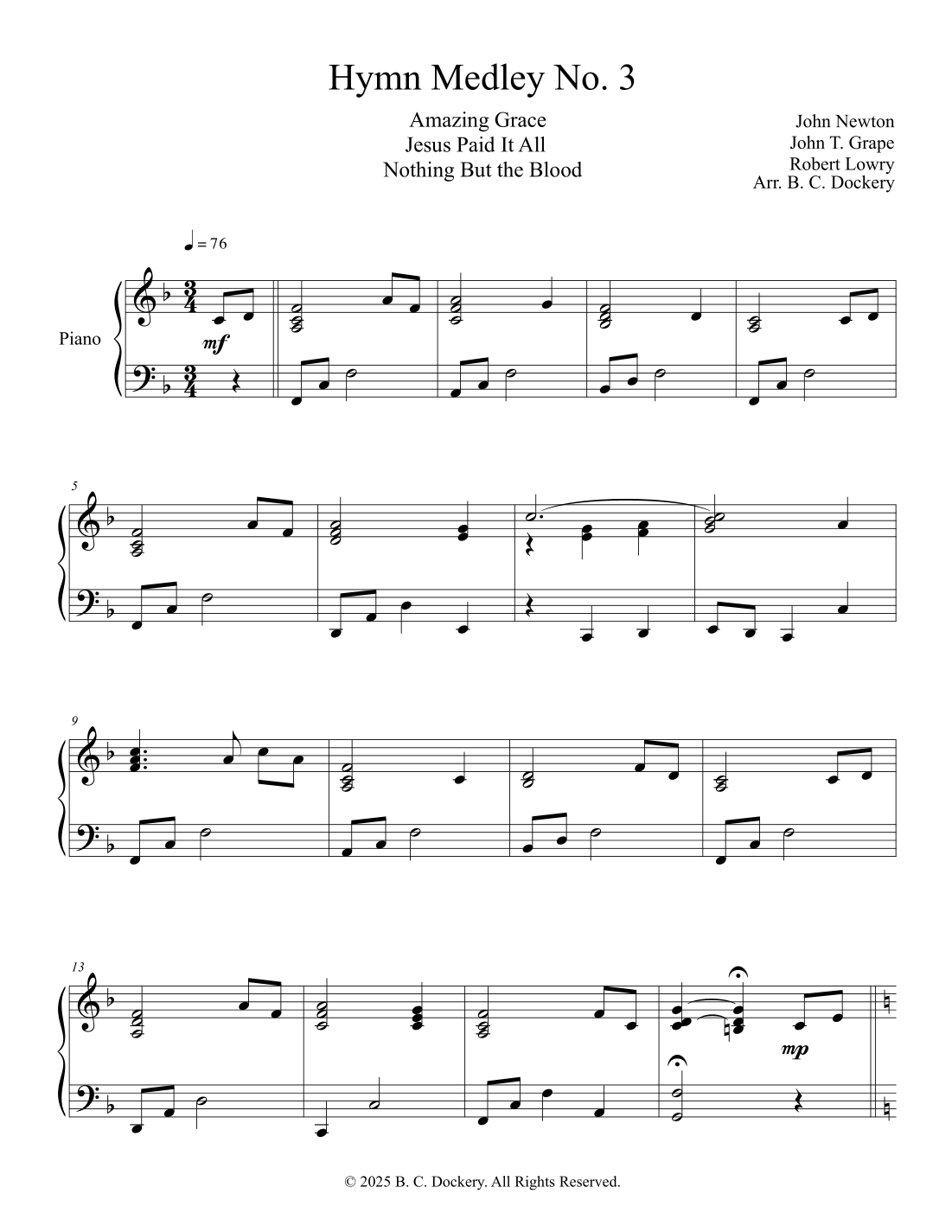 Hymn Medley No. 3

Amazing Grace
Jesus Paid It All
Nothing But the Blood

John Newton
John T. Grape
Robert Lowry
Arr. B. C. Dockery

♩ = 76

Piano

mf

5

9

13

mp

© 2025 B. C. Dockery. All Rights Reserved.